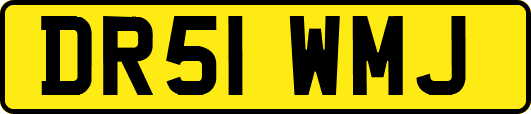 DR51 WMJ